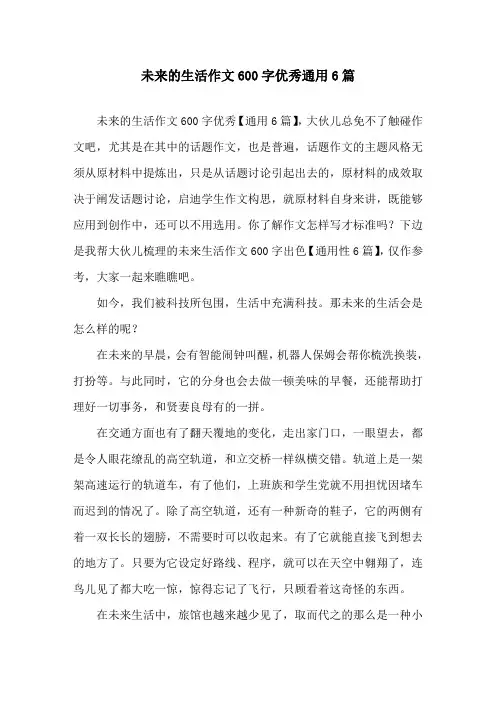 未来的生活作文600字优秀通用6篇

未来的生活作文600字优秀【通用6篇】，大伙儿总免不了触碰作文吧，尤其是在其中的话题作文，也是普遍，话题作文的主题风格无须从原材料中提炼出，只是从话题讨论引起出去的，原材料的成效取决于阐发话题讨论，启迪学生作文构思，就原材料自身来讲，既能够应用到创作中，还可以不用选用。你了解作文怎样写才标准吗？下边是我帮大伙儿梳理的未来生活作文600字出色【通用性6篇】，仅作参考，大家一起来瞧瞧吧。

如今，我们被科技所包围，生活中充满科技。那未来的生活会是怎么样的呢？

在未来的早晨，会有智能闹钟叫醒，机器人保姆会帮你梳洗换装，打扮等。与此同时，它的分身也会去做一顿美味的早餐，还能帮助打理好一切事务，和贤妻良母有的一拼。

在交通方面也有了翻天覆地的变化，走出家门口，一眼望去，都是令人眼花缭乱的高空轨道，和立交桥一样纵横交错。轨道上是一架架高速运行的轨道车，有了他们，上班族和学生党就不用担忧因堵车而迟到的情况了。除了高空轨道，还有一种新奇的鞋子，它的两侧有着一双长长的翅膀，不需要时可以收起来。有了它就能直接飞到想去的地方了。只要为它设定好路线、程序，就可以在天空中翱翔了，连鸟儿见了都大吃一惊，惊得忘记了飞行，只顾看着这奇怪的东西。

在未来生活中，旅馆也越来越少见了，取而代之的那么是一种小